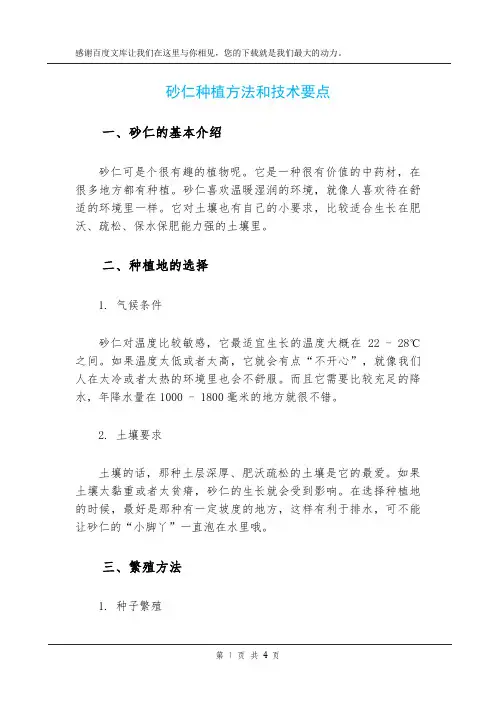 感谢百度文库让我们在这里与你相见，您的下载就是我们最大的动力。

砂仁种植方法和技术要点

一、砂仁的基本介绍

砂仁可是个很有趣的植物呢。它是一种很有价值的中药材，在很多地方都有种植。砂仁喜欢温暖湿润的环境，就像人喜欢待在舒适的环境里一样。它对土壤也有自己的小要求，比较适合生长在肥沃、疏松、保水保肥能力强的土壤里。

二、种植地的选择

1. 气候条件

砂仁对温度比较敏感，它最适宜生长的温度大概在 22 - 28℃之间。如果温度太低或者太高，它就会有点“不开心”，就像我们人在太冷或者太热的环境里也会不舒服。而且它需要比较充足的降水，年降水量在 1000 - 1800 毫米的地方就很不错。

2. 土壤要求

土壤的话，那种土层深厚、肥沃疏松的土壤是它的最爱。如果土壤太黏重或者太贫瘠，砂仁的生长就会受到影响。在选择种植地的时候，最好是那种有一定坡度的地方，这样有利于排水，可不能让砂仁的“小脚丫”一直泡在水里哦。

三、繁殖方法

1. 种子繁殖

第 1 页 共 4 页